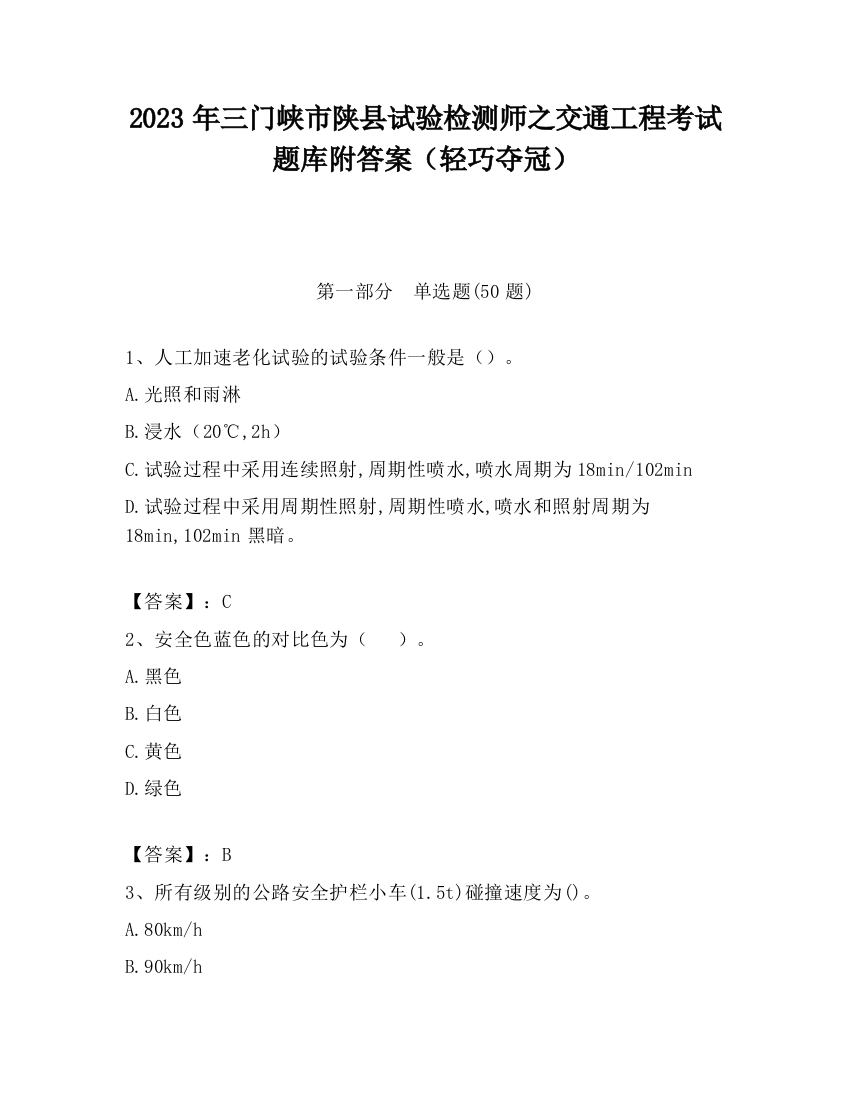 2023 年三门峡市陕县试验检测师之交通工程考试题库附答案（轻巧夺冠）

第一部分　单选题(50 题)

1、人工加速老化试验的试验条件一般是（）。

A.光照和雨淋

B.浸水（20℃,2h）

C.试验过程中采用连续照射,周期性喷水,喷水周期为 18min/102min

D.试验过程中采用周期性照射,周期性喷水,喷水和照射周期为 18min,102min 黑暗。

【答案】：C

2、安全色蓝色的对比色为（　　）。

A.黑色

B.白色

C.黄色

D.绿色

【答案】：B

3、所有级别的公路安全护栏小车(1.5t)碰撞速度为()。

A.80km/h

B.90km/h